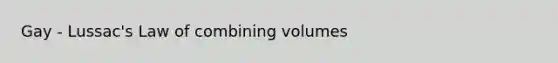 Gay - Lussac's Law of combining volumes